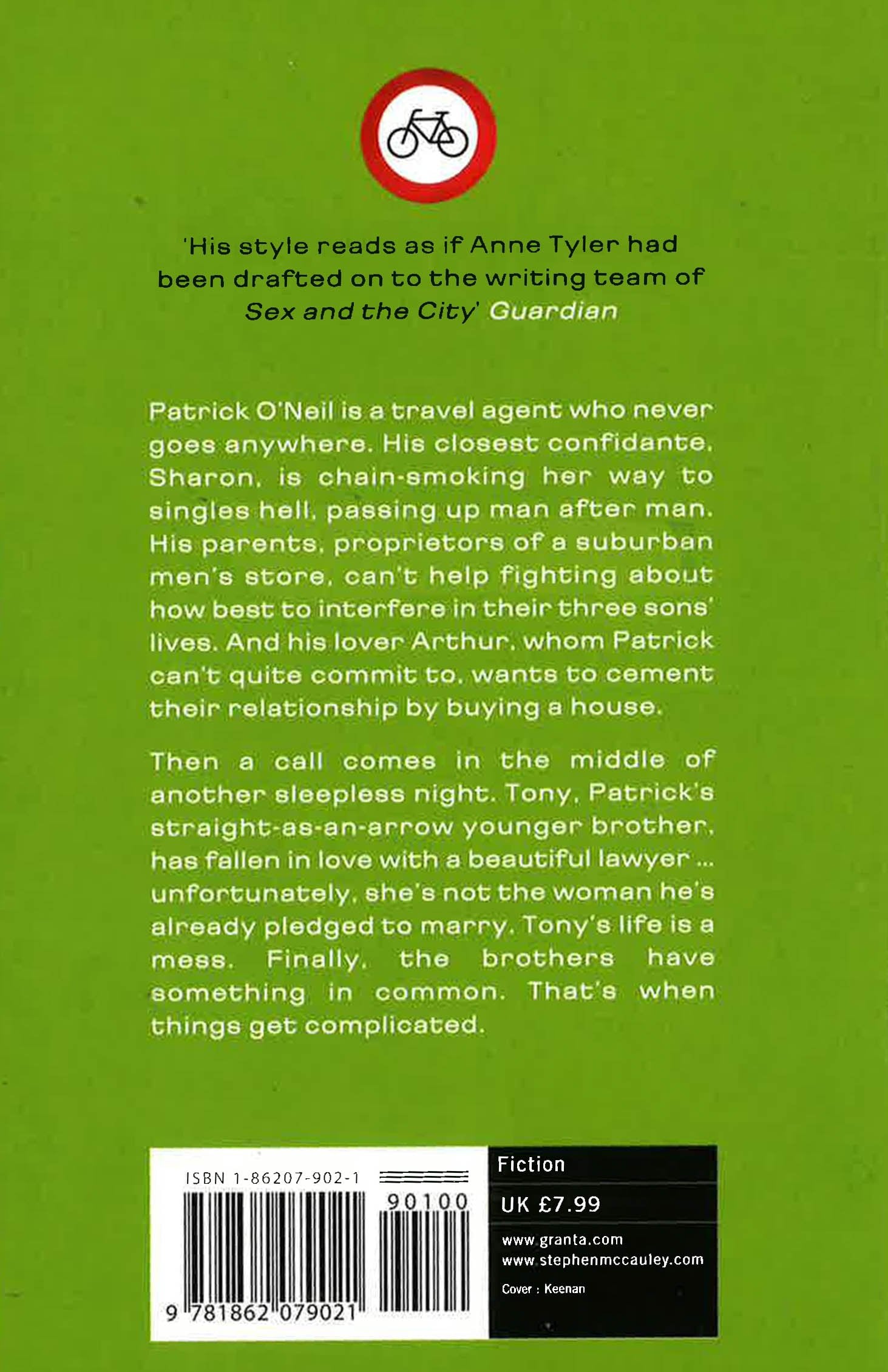 'His style reads as if Anne Tyler had been drafted on to the writing team of Sex and the City' Guardian

Patrick O'Neil is a travel agent who never goes anywhere. His closest confidante, Sharon, is chain-smoking her way to singles hell, passing up man after man. His parents, proprietors of a suburban men's store, can't help fighting about how best to interfere in their three sons' lives. And his lover Arthur, whom Patrick can't quite commit to, wants to cement their relationship by buying a house.

Then a call comes in the middle of another sleepless night. Tony, Patrick's straight-as-an-arrow younger brother, has fallen in love with a beautiful lawyer ... unfortunately, she's not the woman he's already pledged to marry. Tony's life is a mess. Finally, the brothers have something in common. That's when things get complicated.

ISBN 1-86207-902-1

90100

9 781862 079021

Fiction

UK £7.99

www.granta.com
www.stephenmccauley.com

Cover : Keenan